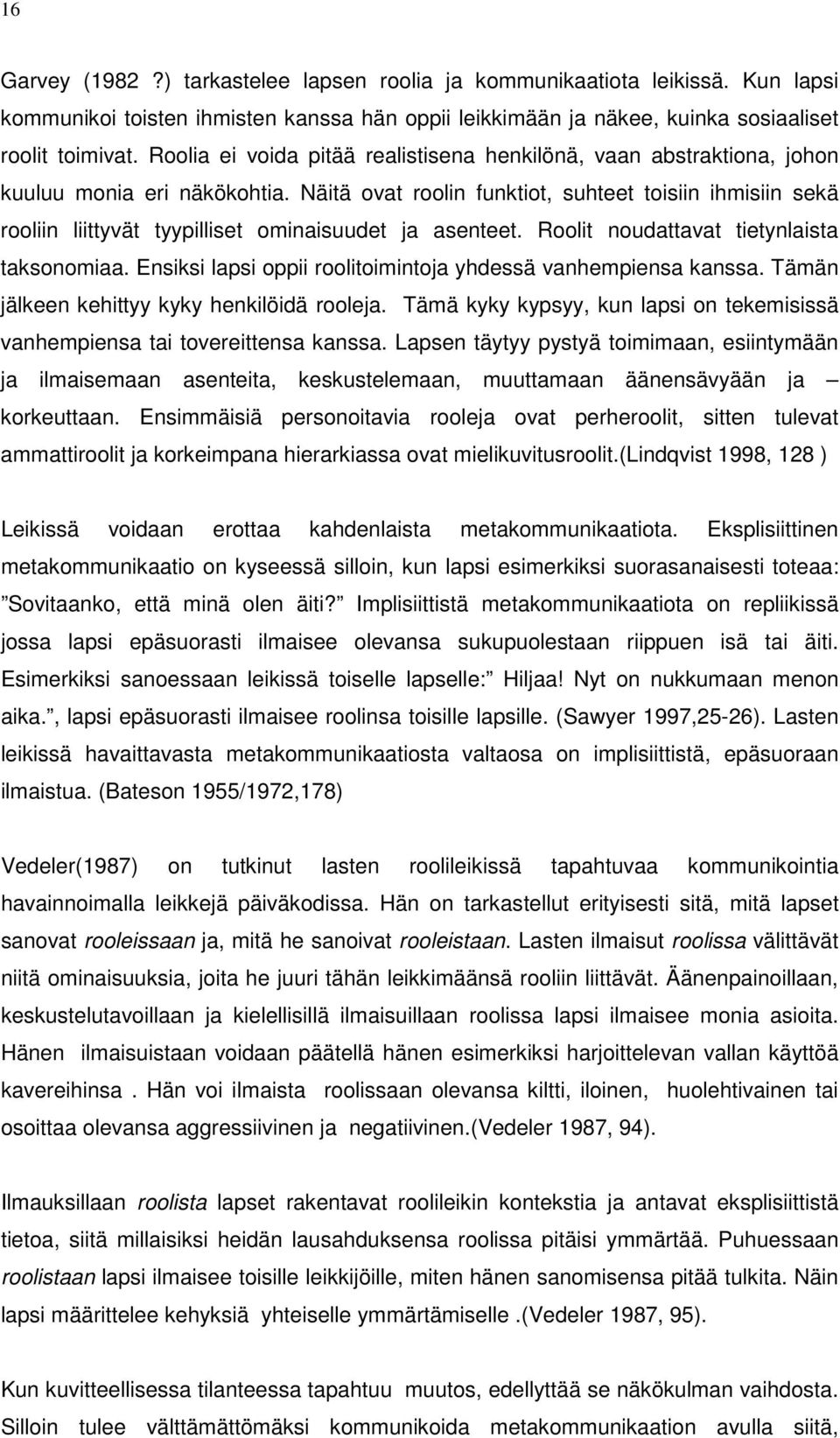 16

Garvey (1982 ?) tarkastelee lapsen roolia ja kommunikaatiota leikissä. Kun lapsi kommunikoi toisten ihmisten kanssa hän oppii leikkimään ja näkee, kuinka sosiaaliset roolit toimivat. Roolia ei voida pitää realistisena henkilönä, vaan abstraktiona, johon kuuluu monia eri näkökohtia. Näitä ovat roolin funktiot, suhteet toisiin ihmisiin sekä rooliin liittyvät tyypilliset ominaisuudet ja asenteet. Roolit noudattavat tietynlaista taksonomiaa. Ensiksi lapsi oppii roolitoimintoja yhdessä vanhempiensa kanssa. Tämän jälkeen kehittyy kyky henkilöidä rooleja. Tämä kyky kypsyy, kun lapsi on tekemisissä vanhempiensa tai tovereittensa kanssa. Lapsen täytyy pystyä toimimaan, esiintymään ja ilmaisemaan asenteita, keskustelemaan, muuttamaan äänensävyään ja – korkeuttaan. Ensimmäisiä personoitavia rooleja ovat perheroolit, sitten tulevat ammattiroolit ja korkeimpana hierarkiassa ovat mielikuvitusroolit.(Lindqvist 1998, 128 )

Leikissä voidaan erottaa kahdenlaista metakommunikaatiota. Eksplisiittinen metakommunikaatio on kyseessä silloin, kun lapsi esimerkiksi suorasanaisesti toteaa: ”Sovitaanko, että minä olen äiti?” Implisiittistä metakommunikaatiota on repliikissä jossa lapsi epäsuorasti ilmaisee olevansa sukupuolestaan riippuen isä tai äiti. Esimerkiksi sanoessaan leikissä toiselle lapselle:” Hiljaa! Nyt on nukkumaan menon aika.”, lapsi epäsuorasti ilmaisee roolinsa toisille lapsille. (Sawyer 1997,25-26). Lasten leikissä havaittavasta metakommunikaatiosta valtaosa on implisiittistä, epäsuoraan ilmaistua. (Bateson 1955/1972,178)

Vedeler(1987) on tutkinut lasten roolileikissä tapahtuvaa kommunikointia havainnoimalla leikkejä päiväkodissa. Hän on tarkastellut erityisesti sitä, mitä lapset sanovat rooleissaan ja, mitä he sanoivat rooleistaan. Lasten ilmaisut roolissa välittävät niitä ominaisuuksia, joita he juuri tähän leikkimäänsä rooliin liittävät. Äänenpainoillaan, keskustelutavoillaan ja kielellisillä ilmaisuillaan roolissa lapsi ilmaisee monia asioita. Hänen ilmaisuistaan voidaan päätellä hänen esimerkiksi harjoittelevan vallan käyttöä kavereihinsa . Hän voi ilmaista roolissaan olevansa kiltti, iloinen, huolehtivainen tai osoittaa olevansa aggressiivinen ja negatiivinen.(Vedeler 1987, 94).

Ilmauksillaan roolista lapset rakentavat roolileikin kontekstia ja antavat eksplisiittistä tietoa, siitä millaisiksi heidän lausahduksensa roolissa pitäisi ymmärtää. Puhuessaan roolistaan lapsi ilmaisee toisille leikkijöille, miten hänen sanomisensa pitää tulkita. Näin lapsi määrittelee kehyksiä yhteiselle ymmärtämiselle .(Vedeler 1987, 95).

Kun kuvitteellisessa tilanteessa tapahtuu muutos, edellyttää se näkökulman vaihdosta. Silloin tulee välttämättömäksi kommunikoida metakommunikaation avulla siitä,